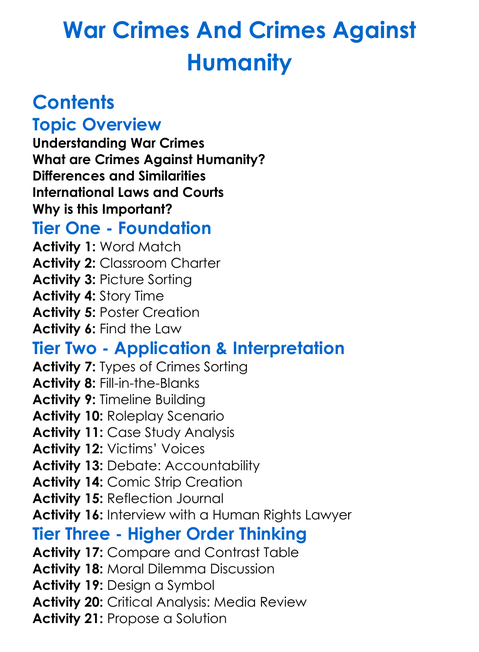 War Crimes And Crimes Against Humanity

Contents

Topic Overview

Understanding War Crimes
What are Crimes Against Humanity?
Differences and Similarities
International Laws and Courts
Why is this Important?

Tier One - Foundation

Activity 1: Word Match
Activity 2: Classroom Charter
Activity 3: Picture Sorting
Activity 4: Story Time
Activity 5: Poster Creation
Activity 6: Find the Law

Tier Two - Application & Interpretation

Activity 7: Types of Crimes Sorting
Activity 8: Fill-in-the-Blanks
Activity 9: Timeline Building
Activity 10: Roleplay Scenario
Activity 11: Case Study Analysis
Activity 12: Victims' Voices
Activity 13: Debate: Accountability
Activity 14: Comic Strip Creation
Activity 15: Reflection Journal
Activity 16: Interview with a Human Rights Lawyer

Tier Three - Higher Order Thinking

Activity 17: Compare and Contrast Table
Activity 18: Moral Dilemma Discussion
Activity 19: Design a Symbol
Activity 20: Critical Analysis: Media Review
Activity 21: Propose a Solution